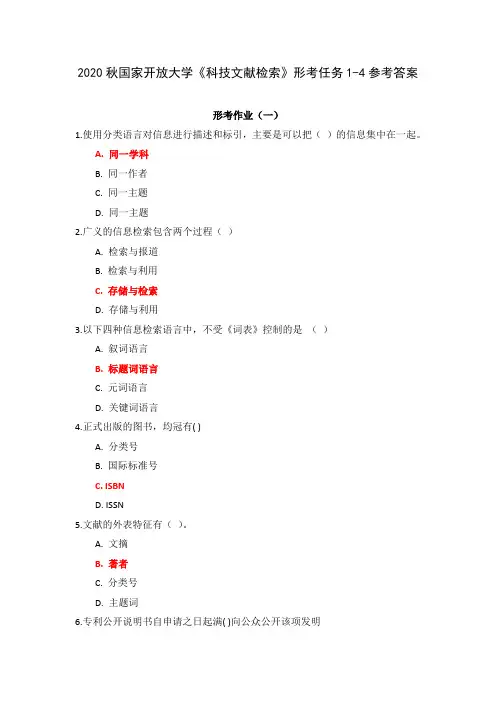 2020 秋国家开放大学《科技文献检索》形考任务 1-4 参考答案

形考作业（一）

1.使用分类语言对信息进行描述和标引，主要是可以把（ ）的信息集中在一起。

A. 同一学科

B. 同一作者

C. 同一主题

D. 同一主题

2.广义的信息检索包含两个过程（ ）

A. 检索与报道

B. 检索与利用

C. 存储与检索

D. 存储与利用

3.以下四种信息检索语言中，不受《词表》控制的是 （ ）

A. 叙词语言

B. 标题词语言

C. 元词语言

D. 关键词语言

4.正式出版的图书，均冠有( )

A. 分类号

B. 国际标准号

C. ISBN

D. ISSN

5.文献的外表特征有（ ）。

A. 文摘

B. 著者

C. 分类号

D. 主题词

6.专利公开说明书自申请之日起满( )向公众公开该项发明